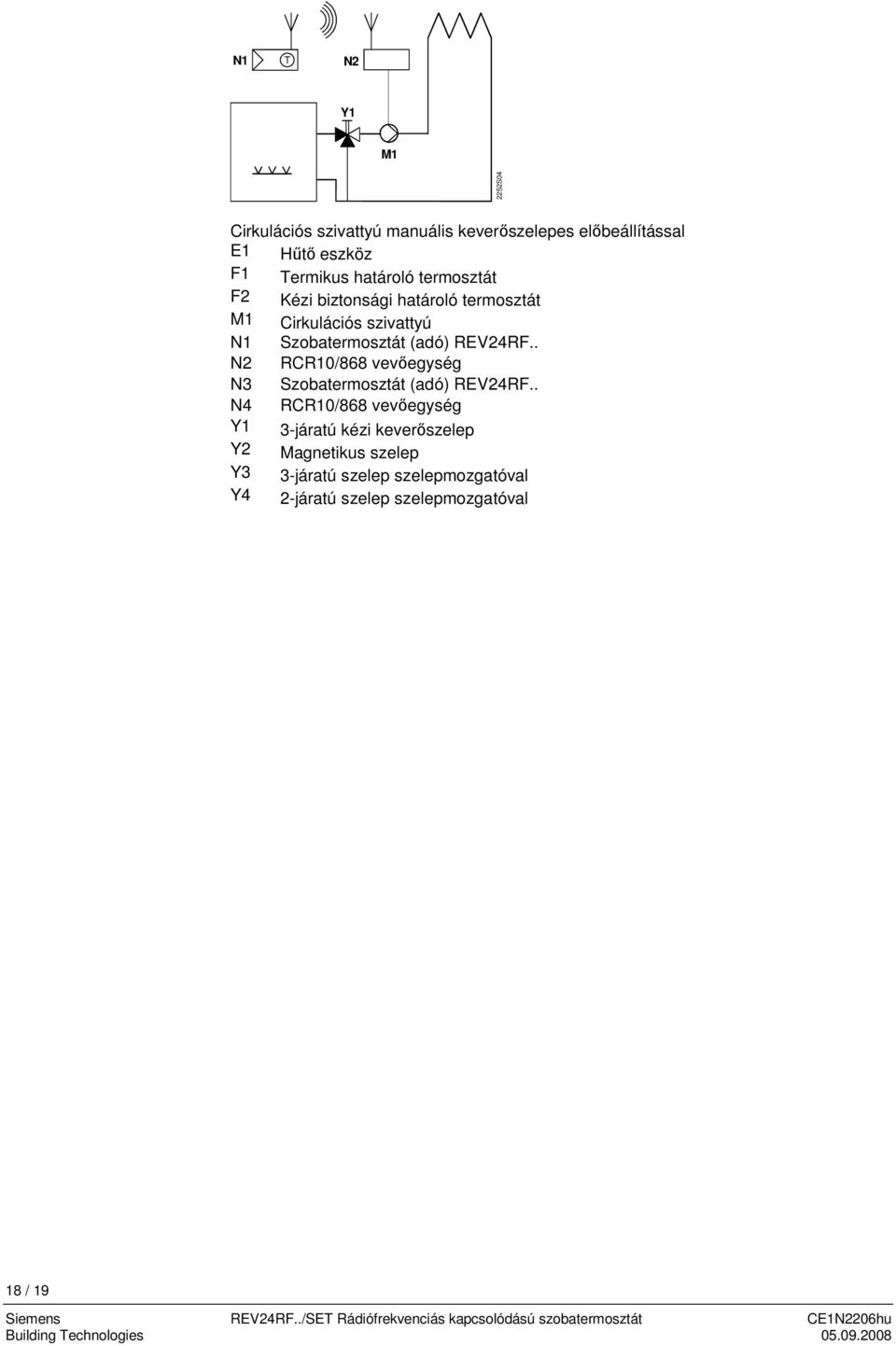 N1 T N2

Y1

M1

2252S04

Cirkulációs szivattyú manuális keverőszelepes előbeállítással
E1 Hűtő eszköz
F1 Termikus határoló termosztát
F2 Kézi biztonsági határoló termosztát
M1 Cirkulációs szivattyú
N1 Szobatermosztát (adó) REV24RF..
N2 RCR10/868 vevőegység
N3 Szobatermosztát (adó) REV24RF..
N4 RCR10/868 vevőegység
Y1 3-járatú kézi keverőszelep
Y2 Magnetikus szelep
Y3 3-járatú szelep szelepmozgatóval
Y4 2-járatú szelep szelepmozgatóval

18 / 19

Siemens
Building Technologies

REV24RF../SET Rádiófrekvenciás kapcsolódású szobatermosztát

CE1N2206hu
05.09.2008